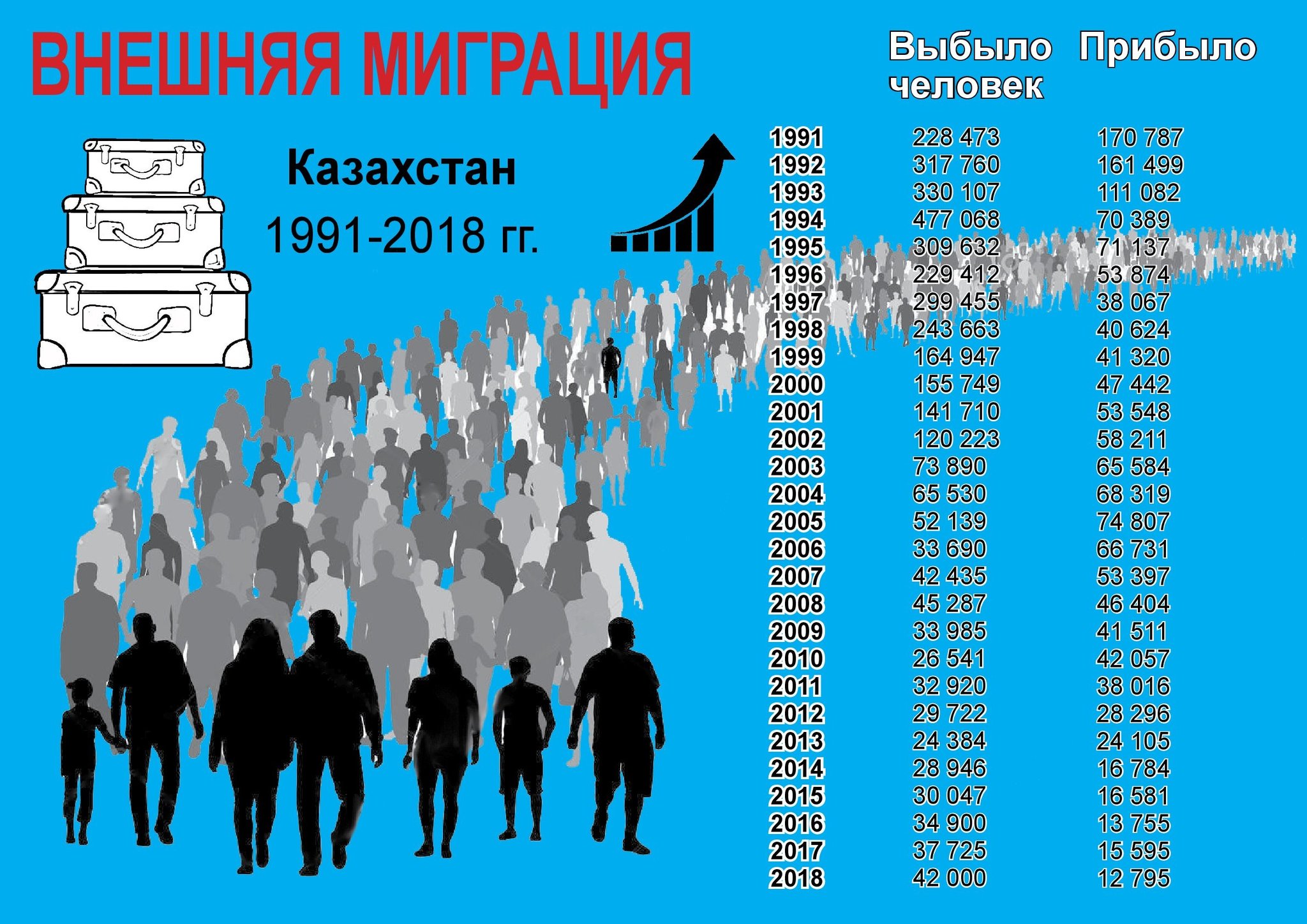 ВНЕШНЯЯ МИГРАЦИЯ

Казахстан

1991-2018 гг.

| | Выбыло человек | Прибыло |
|---|---|---|
| 1991 | 228 473 | 170 787 |
| 1992 | 317 760 | 161 499 |
| 1993 | 330 107 | 111 082 |
| 1994 | 477 068 | 70 389 |
| 1995 | 309 632 | 71 137 |
| 1996 | 229 412 | 53 874 |
| 1997 | 299 455 | 38 067 |
| 1998 | 243 663 | 40 624 |
| 1999 | 164 947 | 41 320 |
| 2000 | 155 749 | 47 442 |
| 2001 | 141 710 | 53 548 |
| 2002 | 120 223 | 58 211 |
| 2003 | 73 890 | 65 584 |
| 2004 | 65 530 | 68 319 |
| 2005 | 52 139 | 74 807 |
| 2006 | 33 690 | 66 731 |
| 2007 | 42 435 | 53 397 |
| 2008 | 45 287 | 46 404 |
| 2009 | 33 985 | 41 511 |
| 2010 | 26 541 | 42 057 |
| 2011 | 32 920 | 38 016 |
| 2012 | 29 722 | 28 296 |
| 2013 | 24 384 | 24 105 |
| 2014 | 28 946 | 16 784 |
| 2015 | 30 047 | 16 581 |
| 2016 | 34 900 | 13 755 |
| 2017 | 37 725 | 15 595 |
| 2018 | 42 000 | 12 795 |